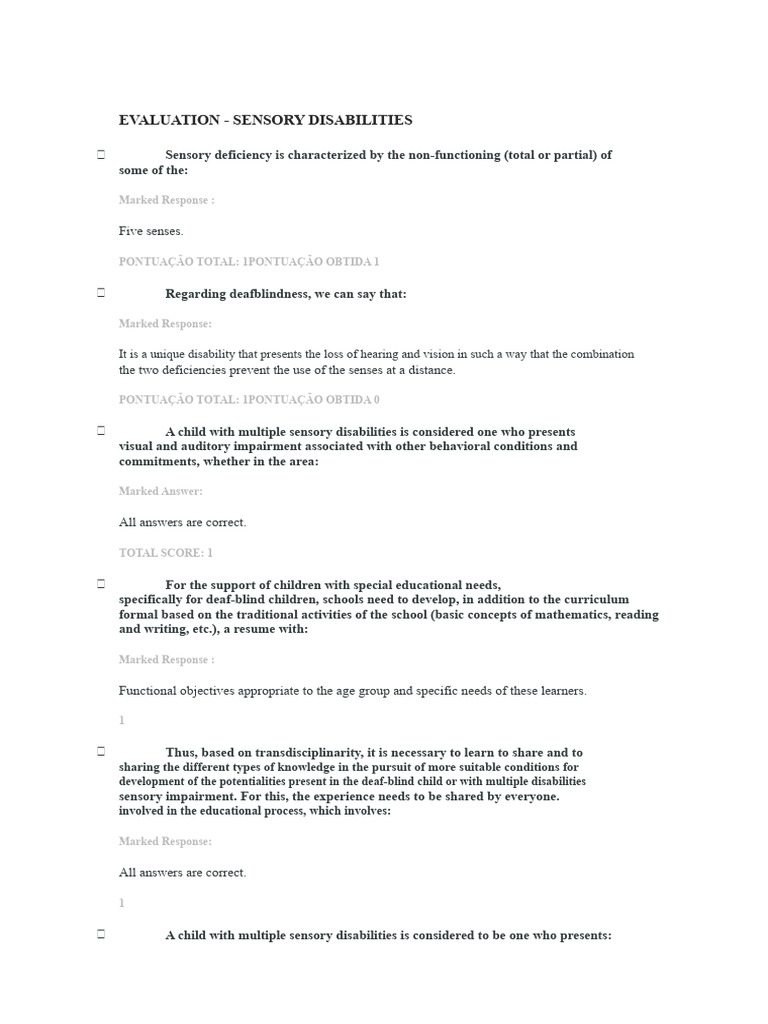 EVALUATION - SENSORY DISABILITIES

☐ Sensory deficiency is characterized by the non-functioning (total or partial) of some of the:

Marked Response :

Five senses.

PONTUAÇÃO TOTAL: 1PONTUAÇÃO OBTIDA 1

☐ Regarding deafblindness, we can say that:

Marked Response:

It is a unique disability that presents the loss of hearing and vision in such a way that the combination the two deficiencies prevent the use of the senses at a distance.

PONTUAÇÃO TOTAL: 1PONTUAÇÃO OBTIDA 0

☐ A child with multiple sensory disabilities is considered one who presents visual and auditory impairment associated with other behavioral conditions and commitments, whether in the area:

Marked Answer:

All answers are correct.

TOTAL SCORE: 1

☐ For the support of children with special educational needs, specifically for deaf-blind children, schools need to develop, in addition to the curriculum formal based on the traditional activities of the school (basic concepts of mathematics, reading and writing, etc.), a resume with:

Marked Response :

Functional objectives appropriate to the age group and specific needs of these learners.

1

☐ Thus, based on transdisciplinarity, it is necessary to learn to share and to sharing the different types of knowledge in the pursuit of more suitable conditions for development of the potentialities present in the deaf-blind child or with multiple disabilities sensory impairment. For this, the experience needs to be shared by everyone. involved in the educational process, which involves:

Marked Response:

All answers are correct.

1

☐ A child with multiple sensory disabilities is considered to be one who presents: